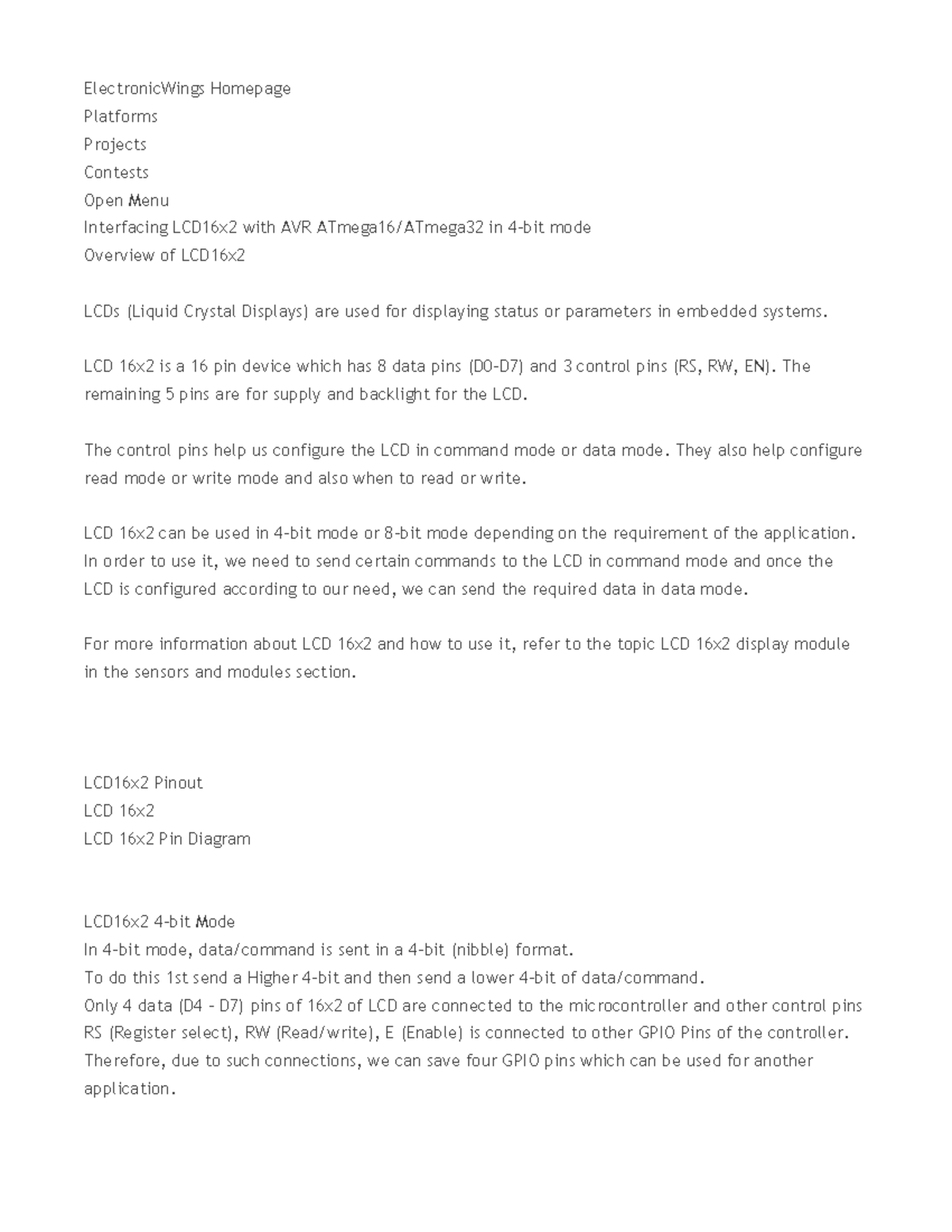 ElectronicWings Homepage
Platforms
Projects
Contests
Open Menu
Interfacing LCD16x2 with AVR ATmega16/ATmega32 in 4-bit mode
Overview of LCD16x2

LCDs (Liquid Crystal Displays) are used for displaying status or parameters in embedded systems.

LCD 16x2 is a 16 pin device which has 8 data pins (D0-D7) and 3 control pins (RS, RW, EN). The remaining 5 pins are for supply and backlight for the LCD.

The control pins help us configure the LCD in command mode or data mode. They also help configure read mode or write mode and also when to read or write.

LCD 16x2 can be used in 4-bit mode or 8-bit mode depending on the requirement of the application. In order to use it, we need to send certain commands to the LCD in command mode and once the LCD is configured according to our need, we can send the required data in data mode.

For more information about LCD 16x2 and how to use it, refer to the topic LCD 16x2 display module in the sensors and modules section.

LCD16x2 Pinout
LCD 16x2
LCD 16x2 Pin Diagram

LCD16x2 4-bit Mode
In 4-bit mode, data/command is sent in a 4-bit (nibble) format.
To do this 1st send a Higher 4-bit and then send a lower 4-bit of data/command.
Only 4 data (D4 - D7) pins of 16x2 of LCD are connected to the microcontroller and other control pins RS (Register select), RW (Read/write), E (Enable) is connected to other GPIO Pins of the controller.
Therefore, due to such connections, we can save four GPIO pins which can be used for another application.